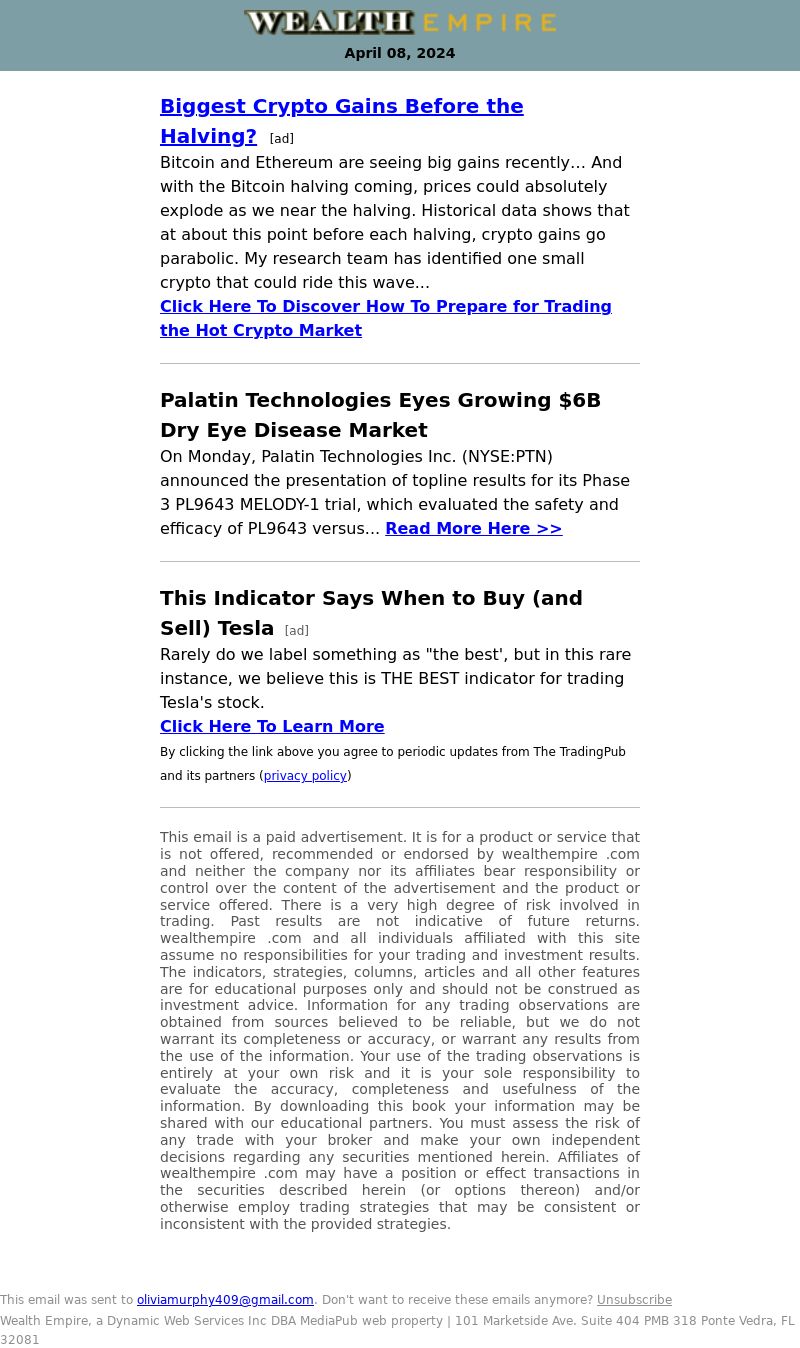 WEALTH EMPIRE
April 08, 2024

Biggest Crypto Gains Before the Halving? [ad]
Bitcoin and Ethereum are seeing big gains recently... And with the Bitcoin halving coming, prices could absolutely explode as we near the halving. Historical data shows that at about this point before each halving, crypto gains go parabolic. My research team has identified one small crypto that could ride this wave...
Click Here To Discover How To Prepare for Trading the Hot Crypto Market

Palatin Technologies Eyes Growing $6B Dry Eye Disease Market
On Monday, Palatin Technologies Inc. (NYSE:PTN) announced the presentation of topline results for its Phase 3 PL9643 MELODY-1 trial, which evaluated the safety and efficacy of PL9643 versus... Read More Here >>

This Indicator Says When to Buy (and Sell) Tesla [ad]
Rarely do we label something as "the best', but in this rare instance, we believe this is THE BEST indicator for trading Tesla's stock.
Click Here To Learn More
By clicking the link above you agree to periodic updates from The TradingPub and its partners (privacy policy)

This email is a paid advertisement. It is for a product or service that is not offered, recommended or endorsed by wealthempire .com and neither the company nor its affiliates bear responsibility or control over the content of the advertisement and the product or service offered. There is a very high degree of risk involved in trading. Past results are not indicative of future returns. wealthempire .com and all individuals affiliated with this site assume no responsibilities for your trading and investment results. The indicators, strategies, columns, articles and all other features are for educational purposes only and should not be construed as investment advice. Information for any trading observations are obtained from sources believed to be reliable, but we do not warrant its completeness or accuracy, or warrant any results from the use of the information. Your use of the trading observations is entirely at your own risk and it is your sole responsibility to evaluate the accuracy, completeness and usefulness of the information. By downloading this book your information may be shared with our educational partners. You must assess the risk of any trade with your broker and make your own independent decisions regarding any securities mentioned herein. Affiliates of wealthempire .com may have a position or effect transactions in the securities described herein (or options thereon) and/or otherwise employ trading strategies that may be consistent or inconsistent with the provided strategies.

This email was sent to oliviamurphy409@gmail.com. Don't want to receive these emails anymore? Unsubscribe
Wealth Empire, a Dynamic Web Services Inc DBA MediaPub web property | 101 Marketside Ave. Suite 404 PMB 318 Ponte Vedra, FL 32081